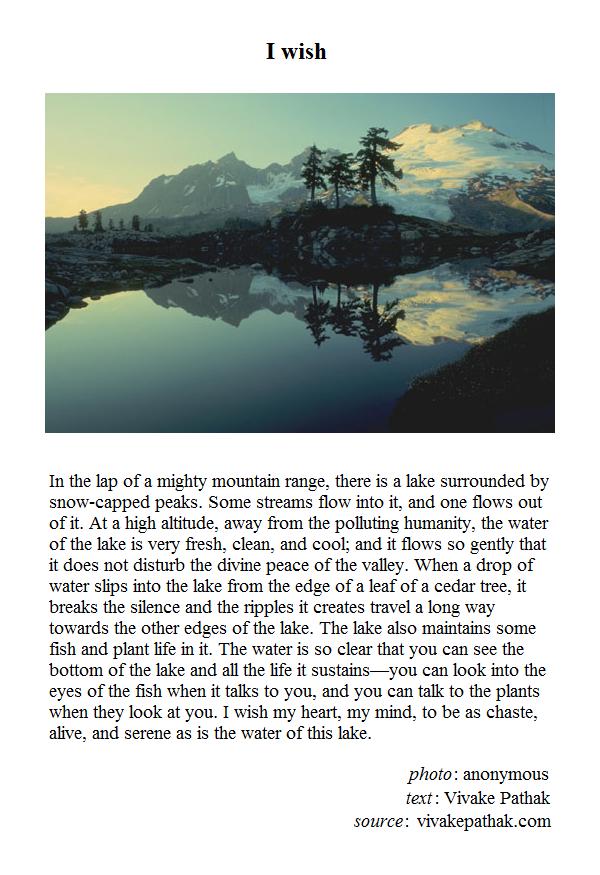 I wish

In the lap of a mighty mountain range, there is a lake surrounded by snow-capped peaks. Some streams flow into it, and one flows out of it. At a high altitude, away from the polluting humanity, the water of the lake is very fresh, clean, and cool; and it flows so gently that it does not disturb the divine peace of the valley. When a drop of water slips into the lake from the edge of a leaf of a cedar tree, it breaks the silence and the ripples it creates travel a long way towards the other edges of the lake. The lake also maintains some fish and plant life in it. The water is so clear that you can see the bottom of the lake and all the life it sustains—you can look into the eyes of the fish when it talks to you, and you can talk to the plants when they look at you. I wish my heart, my mind, to be as chaste, alive, and serene as is the water of this lake.

photo: anonymous
text: Vivake Pathak
source: vivakepathak.com